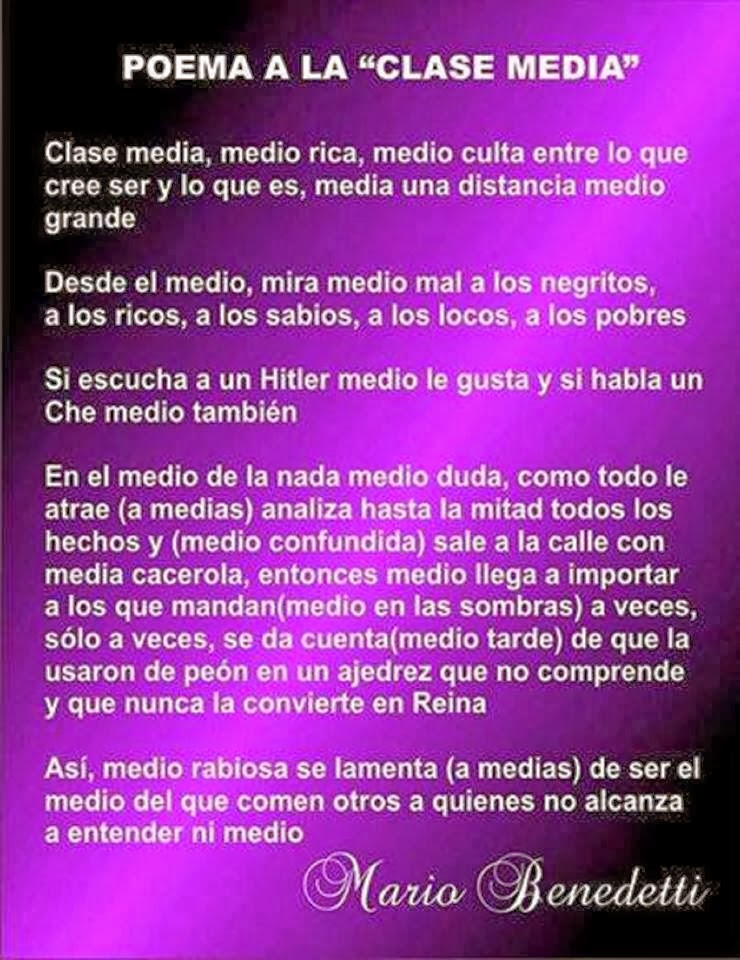 POEMA A LA “CLASE MEDIA”

Clase media, medio rica, medio culta entre lo que cree ser y lo que es, media una distancia medio grande

Desde el medio, mira medio mal a los negritos, a los ricos, a los sabios, a los locos, a los pobres

Si escucha a un Hitler medio le gusta y si habla un Che medio también

En el medio de la nada medio duda, como todo le atrae (a medias) analiza hasta la mitad todos los hechos y (medio confundida) sale a la calle con media cacerola, entonces medio llega a importar a los que mandan(medio en las sombras) a veces, sólo a veces, se da cuenta(medio tarde) de que la usaron de peón en un ajedrez que no comprende y que nunca la convierte en Reina

Así, medio rabiosa se lamenta (a medias) de ser el medio del que comen otros a quienes no alcanza a entender ni medio

Mario Benedetti